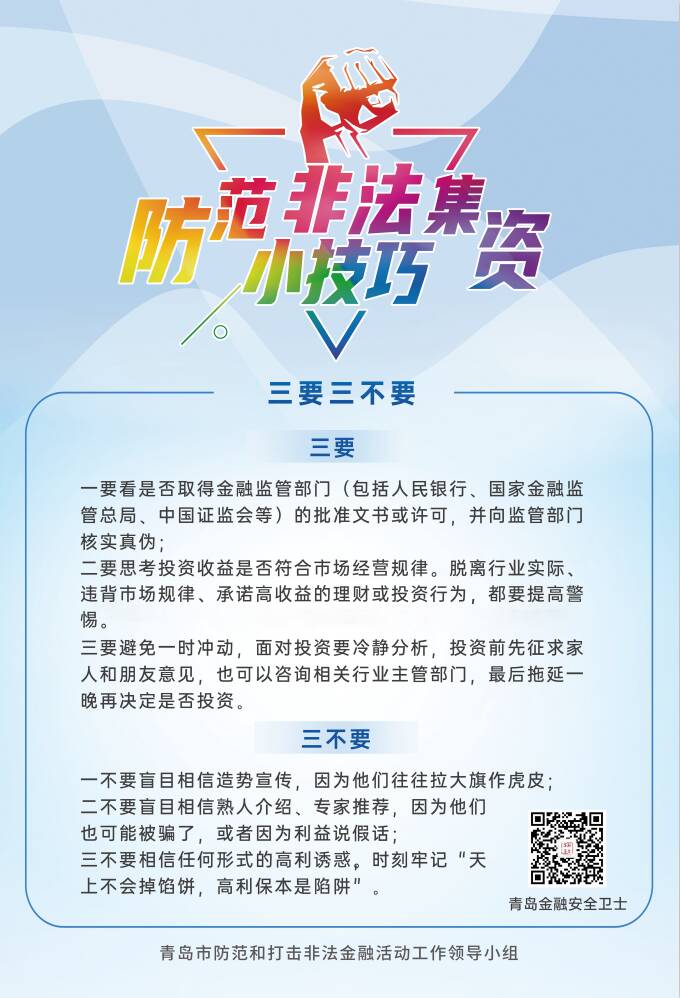 防范非法集资
小技巧

三要三不要

三要

一要看是否取得金融监管部门（包括人民银行、国家金融监管总局、中国证监会等）的批准文书或许可，并向监管部门核实真伪；

二要思考投资收益是否符合市场经营规律。脱离行业实际、违背市场规律、承诺高收益的理财或投资行为，都要提高警惕。

三要避免一时冲动，面对投资要冷静分析，投资前先征求家人和朋友意见，也可以咨询相关行业主管部门，最后拖延一晚再决定是否投资。

三不要

一不要盲目相信造势宣传，因为他们往往拉大旗作虎皮；

二不要盲目相信熟人介绍、专家推荐，因为他们也可能被骗了，或者因为利益说假话；

三不要相信任何形式的高利诱惑。时刻牢记“天上不会掉馅饼，高利保本是陷阱”。

青岛金融安全卫士

青岛市防范和打击非法金融活动工作领导小组